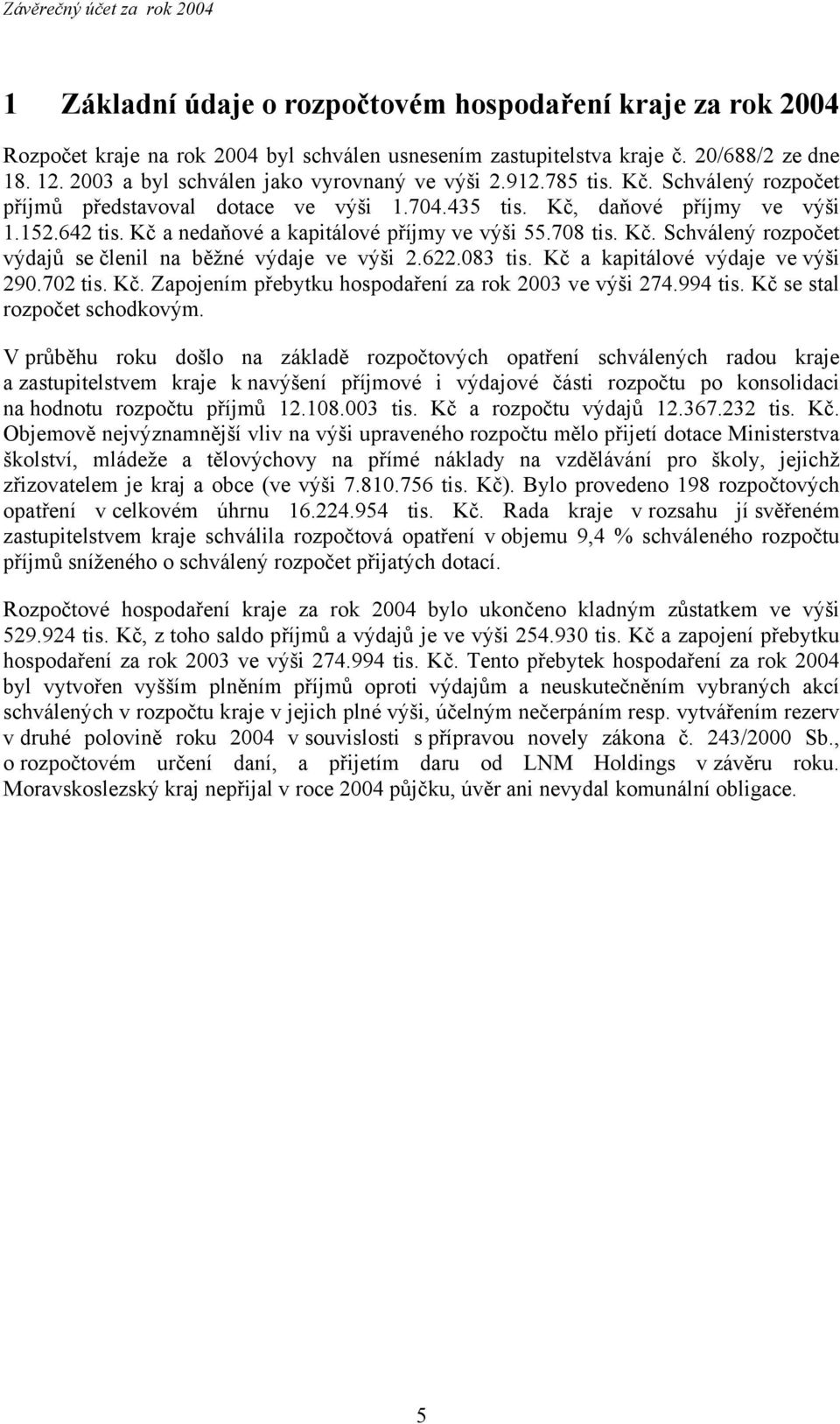 Závěrečný účet za rok 2004

1 Základní údaje o rozpočtovém hospodaření kraje za rok 2004

Rozpočet kraje na rok 2004 byl schválen usnesením zastupitelstva kraje č. 20/688/2 ze dne 18. 12. 2003 a byl schválen jako vyrovnaný ve výši 2.912.785 tis. Kč. Schválený rozpočet příjmů představoval dotace ve výši 1.704.435 tis. Kč, daňové příjmy ve výši 1.152.642 tis. Kč a nedaňové a kapitálové příjmy ve výši 55.708 tis. Kč. Schválený rozpočet výdajů se členil na běžné výdaje ve výši 2.622.083 tis. Kč a kapitálové výdaje ve výši 290.702 tis. Kč. Zapojením přebytku hospodaření za rok 2003 ve výši 274.994 tis. Kč se stal rozpočet schodkovým.

V průběhu roku došlo na základě rozpočtových opatření schválených radou kraje a zastupitelstvem kraje k navýšení příjmové i výdajové části rozpočtu po konsolidaci na hodnotu rozpočtu příjmů 12.108.003 tis. Kč a rozpočtu výdajů 12.367.232 tis. Kč. Objemově nejvýznamnější vliv na výši upraveného rozpočtu mělo přijetí dotace Ministerstva školství, mládeže a tělovýchovy na přímé náklady na vzdělávání pro školy, jejichž zřizovatelem je kraj a obce (ve výši 7.810.756 tis. Kč). Bylo provedeno 198 rozpočtových opatření v celkovém úhrnu 16.224.954 tis. Kč. Rada kraje v rozsahu jí svěřeném zastupitelstvem kraje schválila rozpočtová opatření v objemu 9,4 % schváleného rozpočtu příjmů sníženého o schválený rozpočet přijatých dotací.

Rozpočtové hospodaření kraje za rok 2004 bylo ukončeno kladným zůstatkem ve výši 529.924 tis. Kč, z toho saldo příjmů a výdajů je ve výši 254.930 tis. Kč a zapojení přebytku hospodaření za rok 2003 ve výši 274.994 tis. Kč. Tento přebytek hospodaření za rok 2004 byl vytvořen vyšším plněním příjmů oproti výdajům a neuskutečněním vybraných akcí schválených v rozpočtu kraje v jejich plné výši, účelným nečerpáním resp. vytvářením rezerv v druhé polovině roku 2004 v souvislosti s přípravou novely zákona č. 243/2000 Sb., o rozpočtovém určení daní, a přijetím daru od LNM Holdings v závěru roku. Moravskoslezský kraj nepřijal v roce 2004 půjčku, úvěr ani nevydal komunální obligace.

5